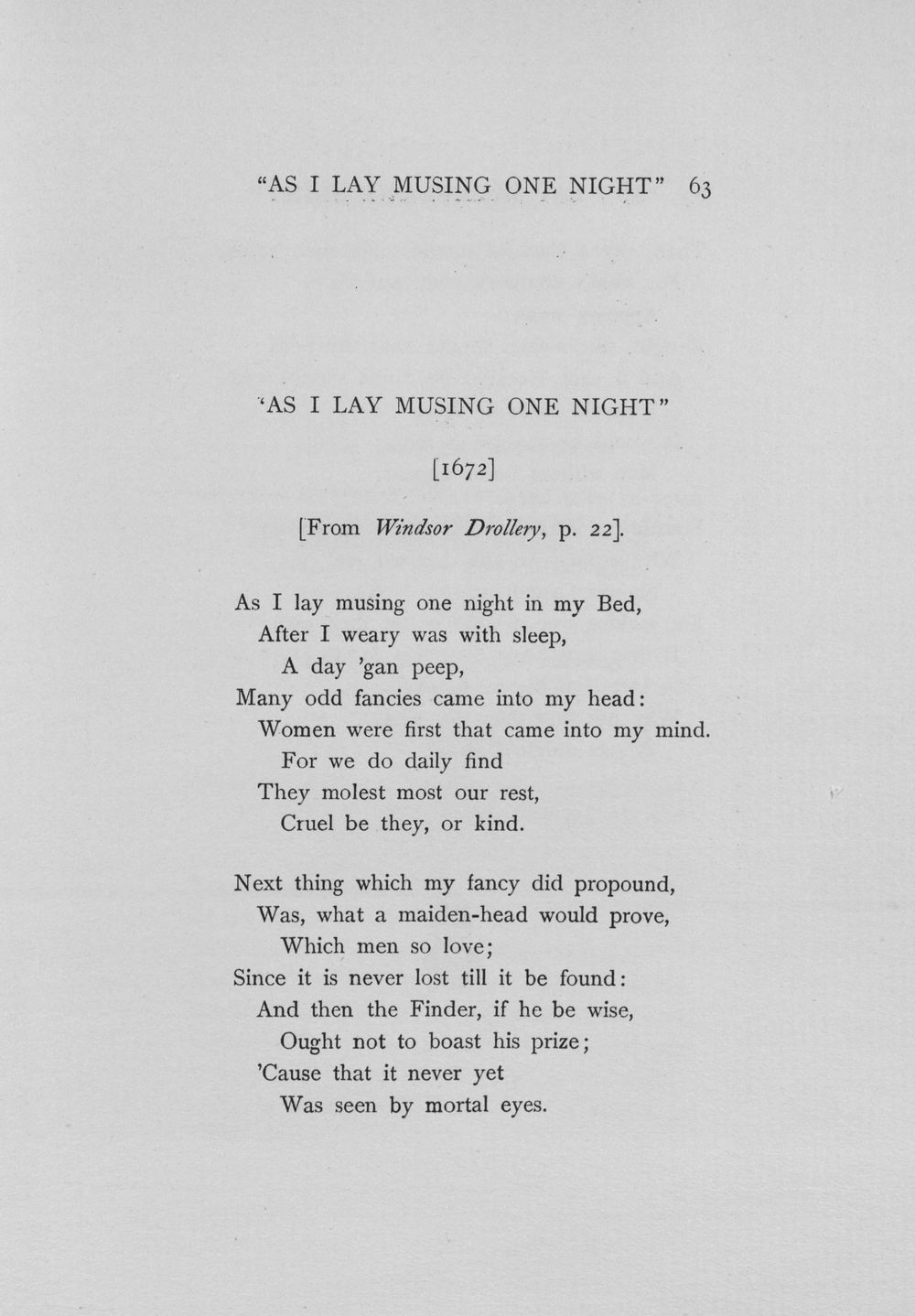 "AS I LAY MUSING ONE NIGHT" 63

'AS I LAY MUSING ONE NIGHT"

[1672]

[From Windsor Drollery, p. 22].

As I lay musing one night in my Bed,
After I weary was with sleep,
A day 'gan peep,
Many odd fancies came into my head:
Women were first that came into my mind.
For we do daily find
They molest most our rest,
Cruel be they, or kind.

Next thing which my fancy did propound,
Was, what a maiden-head would prove,
Which men so love;
Since it is never lost till it be found:
And then the Finder, if he be wise,
Ought not to boast his prize;
'Cause that it never yet
Was seen by mortal eyes.